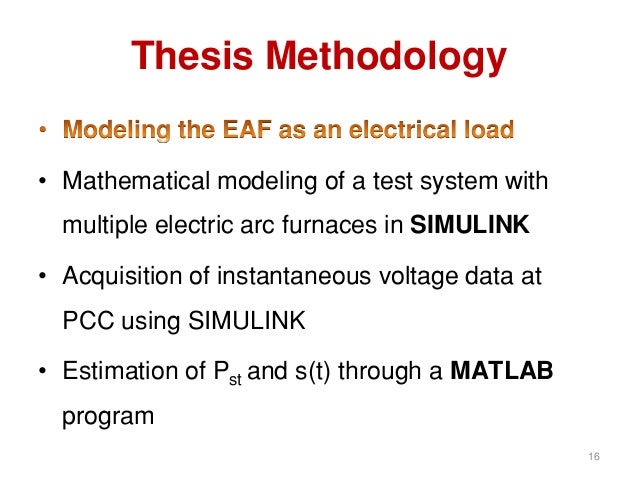 Thesis Methodology

• Modeling the EAF as an electrical load

• Mathematical modeling of a test system with multiple electric arc furnaces in SIMULINK

• Acquisition of instantaneous voltage data at PCC using SIMULINK

• Estimation of $P_{st}$ and s(t) through a MATLAB program

16